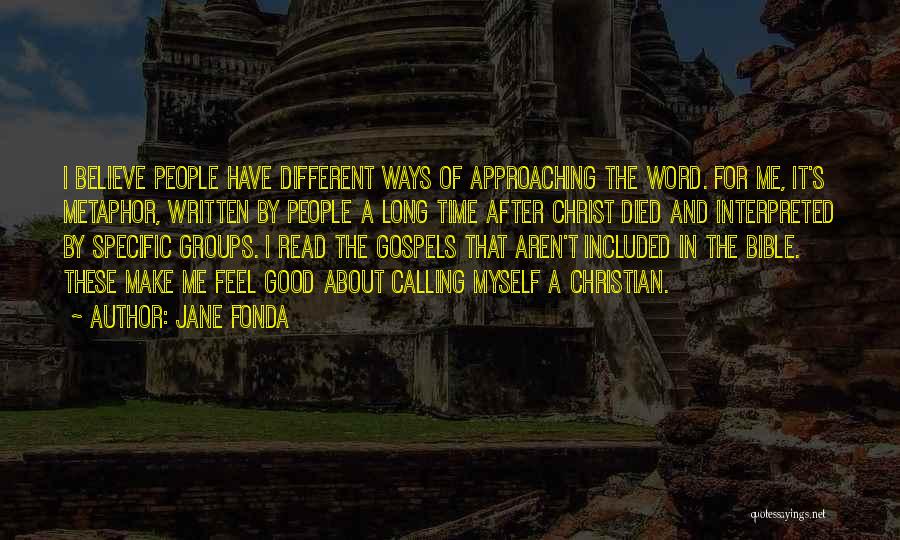 I BELIEVE PEOPLE HAVE DIFFERENT WAYS OF APPROACHING THE WORD. FOR ME, IT'S METAPHOR, WRITTEN BY PEOPLE A LONG TIME AFTER CHRIST DIED AND INTERPRETED BY SPECIFIC GROUPS. I READ THE GOSPELS THAT AREN'T INCLUDED IN THE BIBLE. THESE MAKE ME FEEL GOOD ABOUT CALLING MYSELF A CHRISTIAN.

~ AUTHOR: JANE FONDA

quotessayings.net